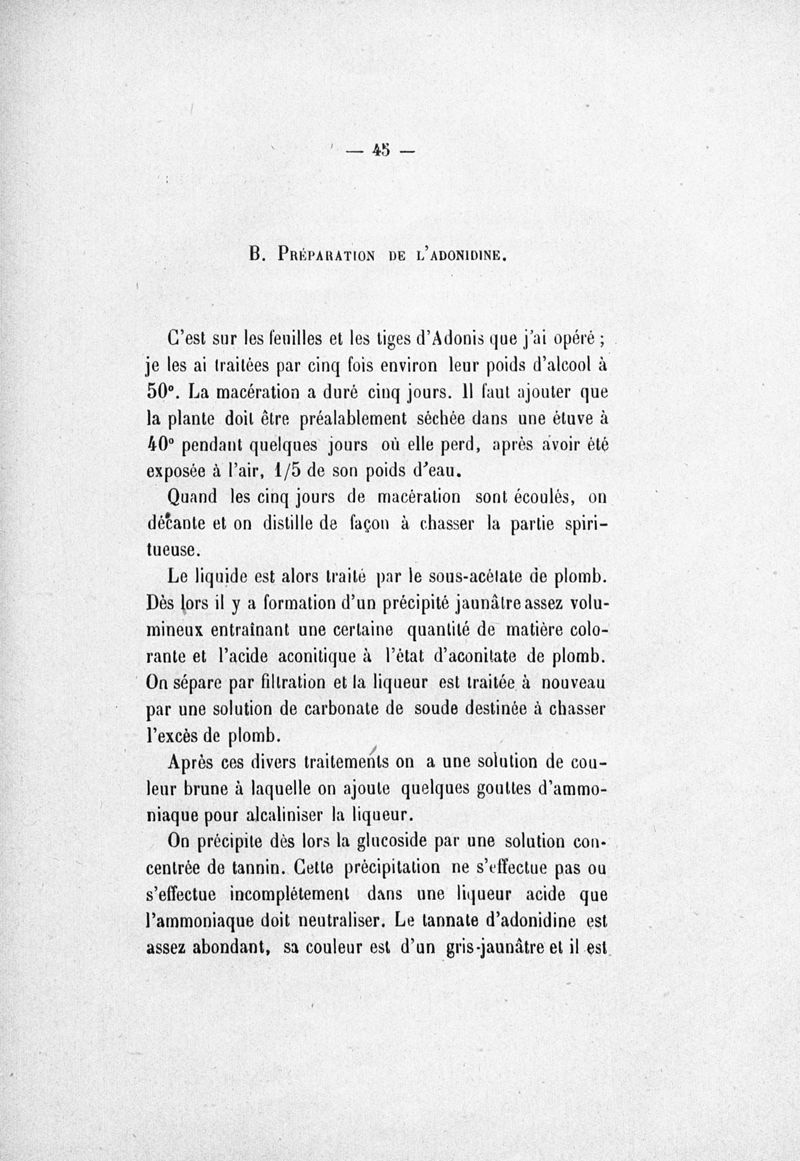 — 45 —

B. Préparation de l'adonidine.

C'est sur les feuilles et les tiges d'Adonis que j'ai opéré ; je les ai traitées par cinq fois environ leur poids d'alcool à 50°. La macération a duré cinq jours. Il faut ajouter que la plante doit être préalablement séchée dans une étuve à 40° pendant quelques jours où elle perd, après avoir été exposée à l'air, 1/5 de son poids d'eau.

Quand les cinq jours de macération sont écoulés, on décante et on distille de façon à chasser la partie spiritueuse.

Le liquide est alors traité par le sous-acétate de plomb. Dès lors il y a formation d'un précipité jaunâtre assez volumineux entraînant une certaine quantité de matière colorante et l'acide aconitique à l'état d'aconitate de plomb. On sépare par filtration et la liqueur est traitée à nouveau par une solution de carbonate de soude destinée à chasser l'excès de plomb.

Après ces divers traitements on a une solution de couleur brune à laquelle on ajoute quelques gouttes d'ammoniaque pour alcaliniser la liqueur.

On précipite dès lors la glucoside par une solution concentrée de tannin. Cette précipitation ne s'effectue pas ou s'effectue incomplètement dans une liqueur acide que l'ammoniaque doit neutraliser. Le tannate d'adonidine est assez abondant, sa couleur est d'un gris-jaunâtre et il est